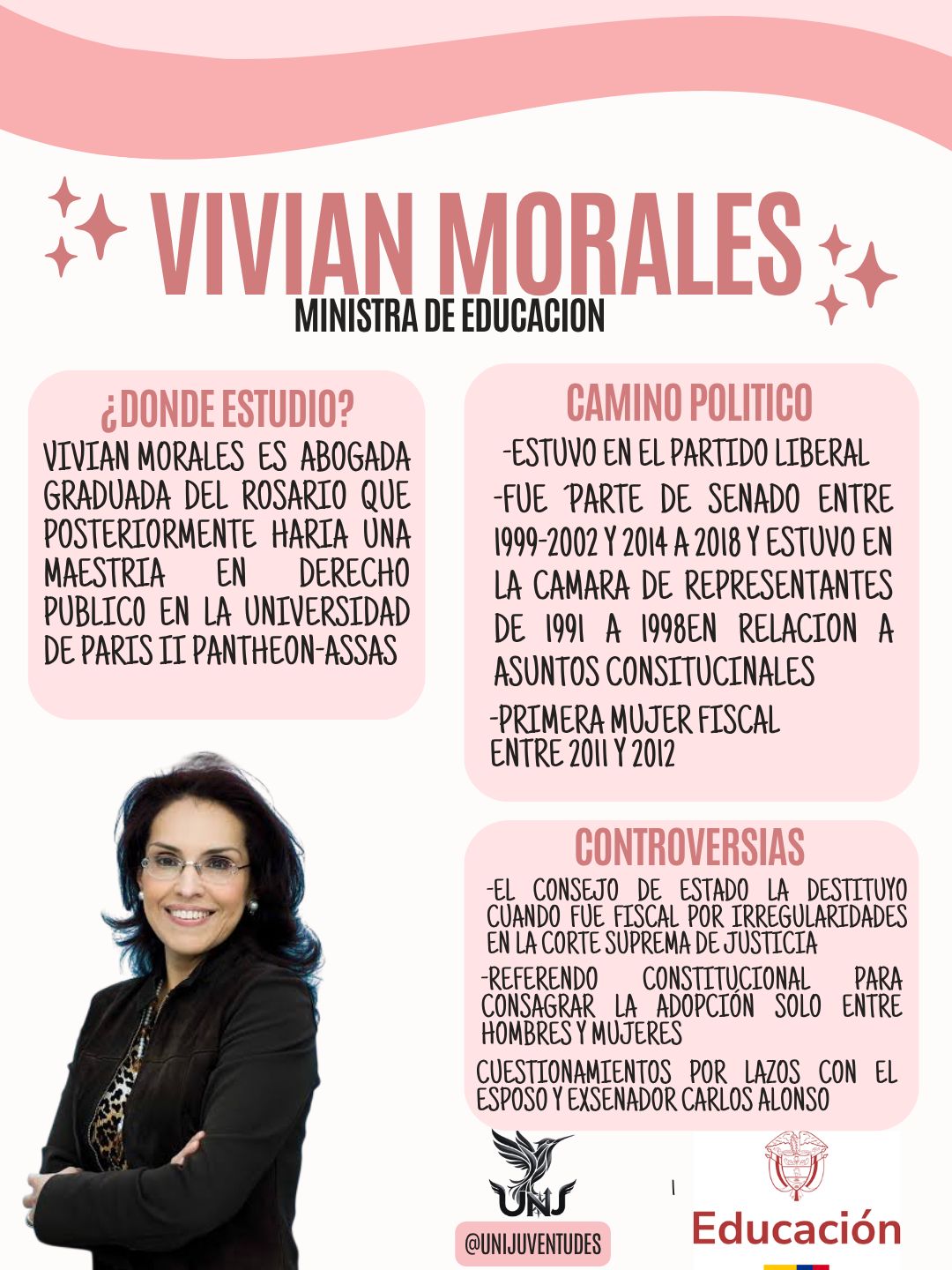 VIVIAN MORALES
MINISTRA DE EDUCACION

¿DONDE ESTUDIO?
VIVIAN MORALES ES ABOGADA GRADUADA DEL ROSARIO QUE POSTERIORMENTE HARIA UNA MAESTRIA EN DERECHO PUBLICO EN LA UNIVERSIDAD DE PARIS II PANTHEON-ASSAS

CAMINO POLITICO
-ESTUVO EN EL PARTIDO LIBERAL
-FUE PARTE DE SENADO ENTRE 1999-2002 Y 2014 A 2018 Y ESTUVO EN LA CAMARA DE REPRESENTANTES DE 1991 A 1998EN RELACION A ASUNTOS CONSITUCINALES
-PRIMERA MUJER FISCAL ENTRE 2011 Y 2012

CONTROVERSIAS
-EL CONSEJO DE ESTADO LA DESTITUYO CUANDO FUE FISCAL POR IRREGULARIDADES EN LA CORTE SUPREMA DE JUSTICIA
-REFERENDO CONSTITUCIONAL PARA CONSAGRAR LA ADOPCIÓN SOLO ENTRE HOMBRES Y MUJERES
CUESTIONAMIENTOS POR LAZOS CON EL ESPOSO Y EXSENADOR CARLOS ALONSO

UNJ
@UNIJUVENTUDES
Educación